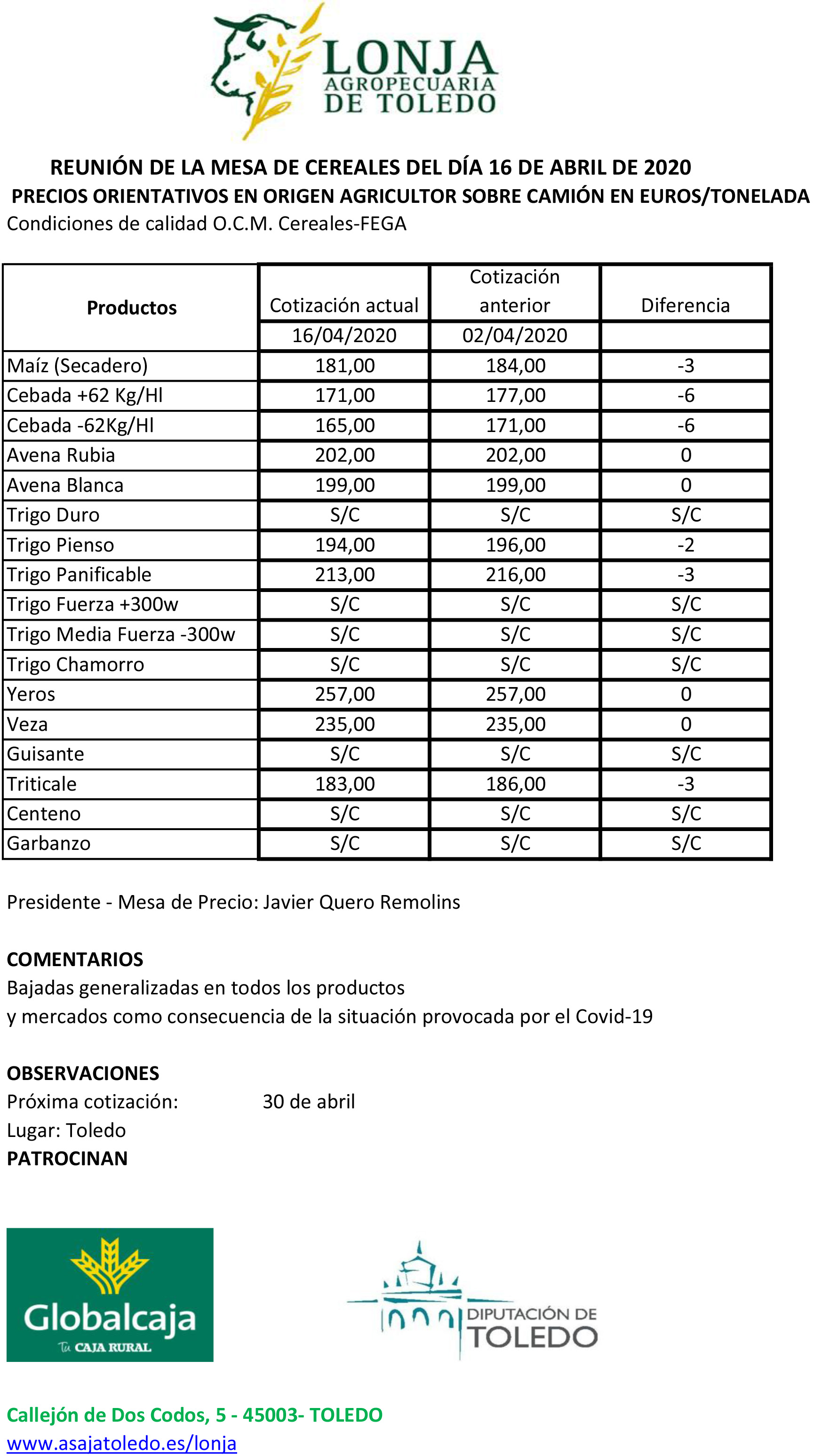 LONJA
AGROPECUARIA
DE TOLEDO

REUNIÓN DE LA MESA DE CEREALES DEL DÍA 16 DE ABRIL DE 2020
PRECIOS ORIENTATIVOS EN ORIGEN AGRICULTOR SOBRE CAMIÓN EN EUROS/TONELADA
Condiciones de calidad O.C.M. Cereales-FEGA

| Productos | Cotización actual | Cotización anterior | Diferencia |
|---|---|---|---|
| | 16/04/2020 | 02/04/2020 | |
| Maíz (Secadero) | 181,00 | 184,00 | -3 |
| Cebada +62 Kg/Hl | 171,00 | 177,00 | -6 |
| Cebada -62Kg/Hl | 165,00 | 171,00 | -6 |
| Avena Rubia | 202,00 | 202,00 | 0 |
| Avena Blanca | 199,00 | 199,00 | 0 |
| Trigo Duro | S/C | S/C | S/C |
| Trigo Pienso | 194,00 | 196,00 | -2 |
| Trigo Panificable | 213,00 | 216,00 | -3 |
| Trigo Fuerza +300w | S/C | S/C | S/C |
| Trigo Media Fuerza -300w | S/C | S/C | S/C |
| Trigo Chamorro | S/C | S/C | S/C |
| Yeros | 257,00 | 257,00 | 0 |
| Veza | 235,00 | 235,00 | 0 |
| Guisante | S/C | S/C | S/C |
| Triticale | 183,00 | 186,00 | -3 |
| Centeno | S/C | S/C | S/C |
| Garbanzo | S/C | S/C | S/C |

Presidente - Mesa de Precio: Javier Quero Remolins

COMENTARIOS
Bajadas generalizadas en todos los productos
y mercados como consecuencia de la situación provocada por el Covid-19

OBSERVACIONES
Próxima cotización: 30 de abril
Lugar: Toledo
PATROCINAN

Globalcaja
Tu CAJA RURAL

DIPUTACIÓN DE
TOLEDO

Callejón de Dos Codos, 5 - 45003- TOLEDO
www.asajatoledo.es/lonja